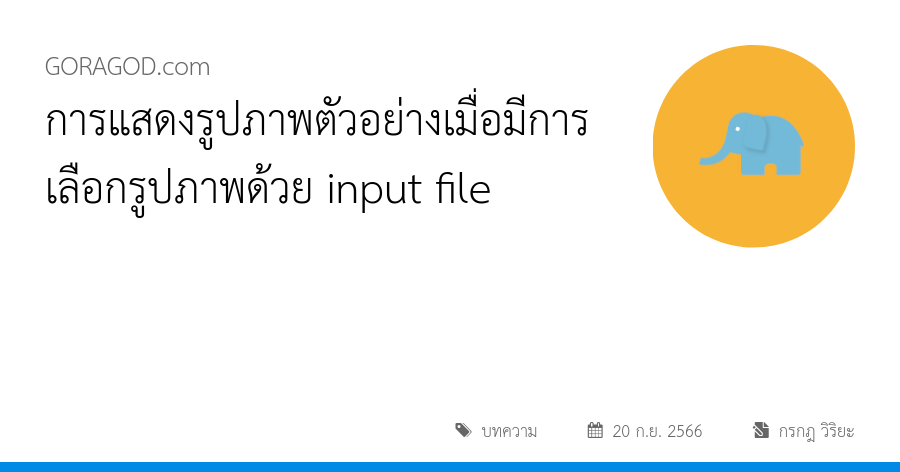 GORAGOD.com

การแสดงรูปภาพตัวอย่างเมื่อมีการเลือกรูปภาพด้วย input file

บทความ

20 ก.ย. 2566

กรกฎ วิริยะ